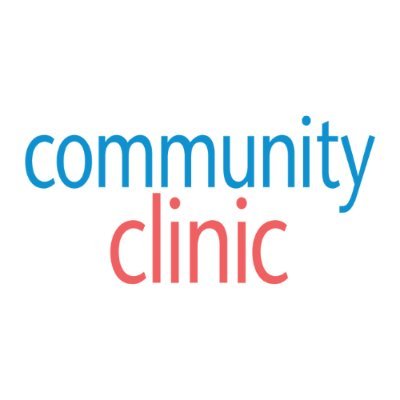 community
clinic